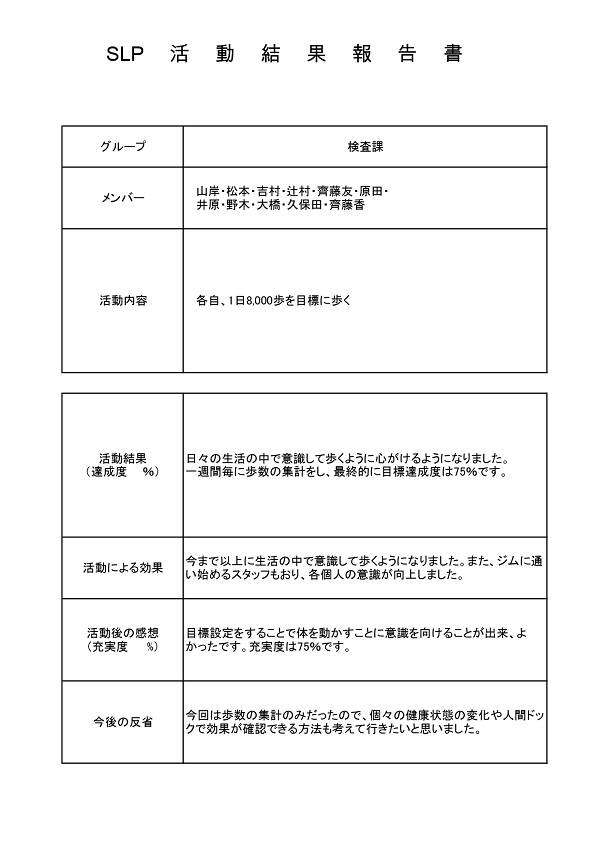 SLP 活 動 結 果 報 告 書

| グループ | 検査課 |
|---|---|
| メンバー | 山岸・松本・吉村・辻村・齊藤友・原田・井原・野木・大橋・久保田・齊藤香 |
| 活動内容 | 各自、1日8,000歩を目標に歩く |

| 活動結果（達成度　%） | 日々の生活の中で意識して歩くように心がけるようになりました。一週間毎に歩数の集計をし、最終的に目標達成度は75%です。 |
|---|---|
| 活動による効果 | 今まで以上に生活の中で意識して歩くようになりました。また、ジムに通い始めるスタッフもおり、各個人の意識が向上しました。 |
| 活動後の感想（充実度　%） | 目標設定をすることで体を動かすことに意識を向けることが出来、よかったです。充実度は75%です。 |
| 今後の反省 | 今回は歩数の集計のみだったので、個々の健康状態の変化や人間ドックで効果が確認できる方法も考えて行きたいと思いました。 |